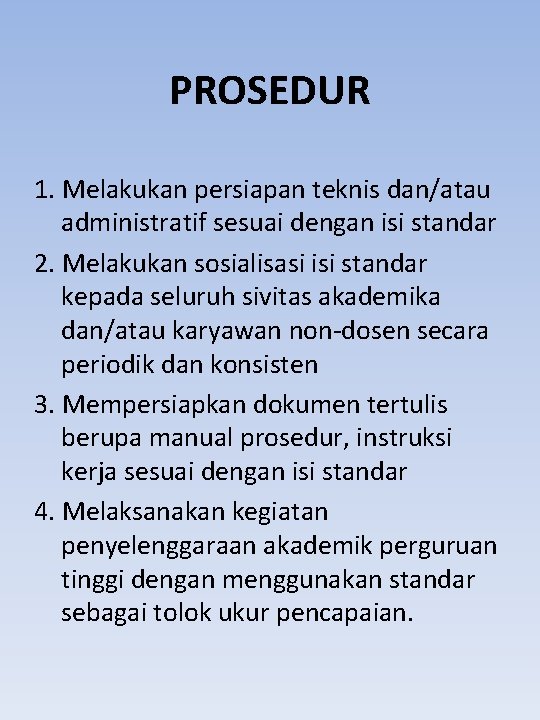 PROSEDUR

1. Melakukan persiapan teknis dan/atau administratif sesuai dengan isi standar
2. Melakukan sosialisasi isi standar kepada seluruh sivitas akademika dan/atau karyawan non-dosen secara periodik dan konsisten
3. Mempersiapkan dokumen tertulis berupa manual prosedur, instruksi kerja sesuai dengan isi standar
4. Melaksanakan kegiatan penyelenggaraan akademik perguruan tinggi dengan menggunakan standar sebagai tolok ukur pencapaian.